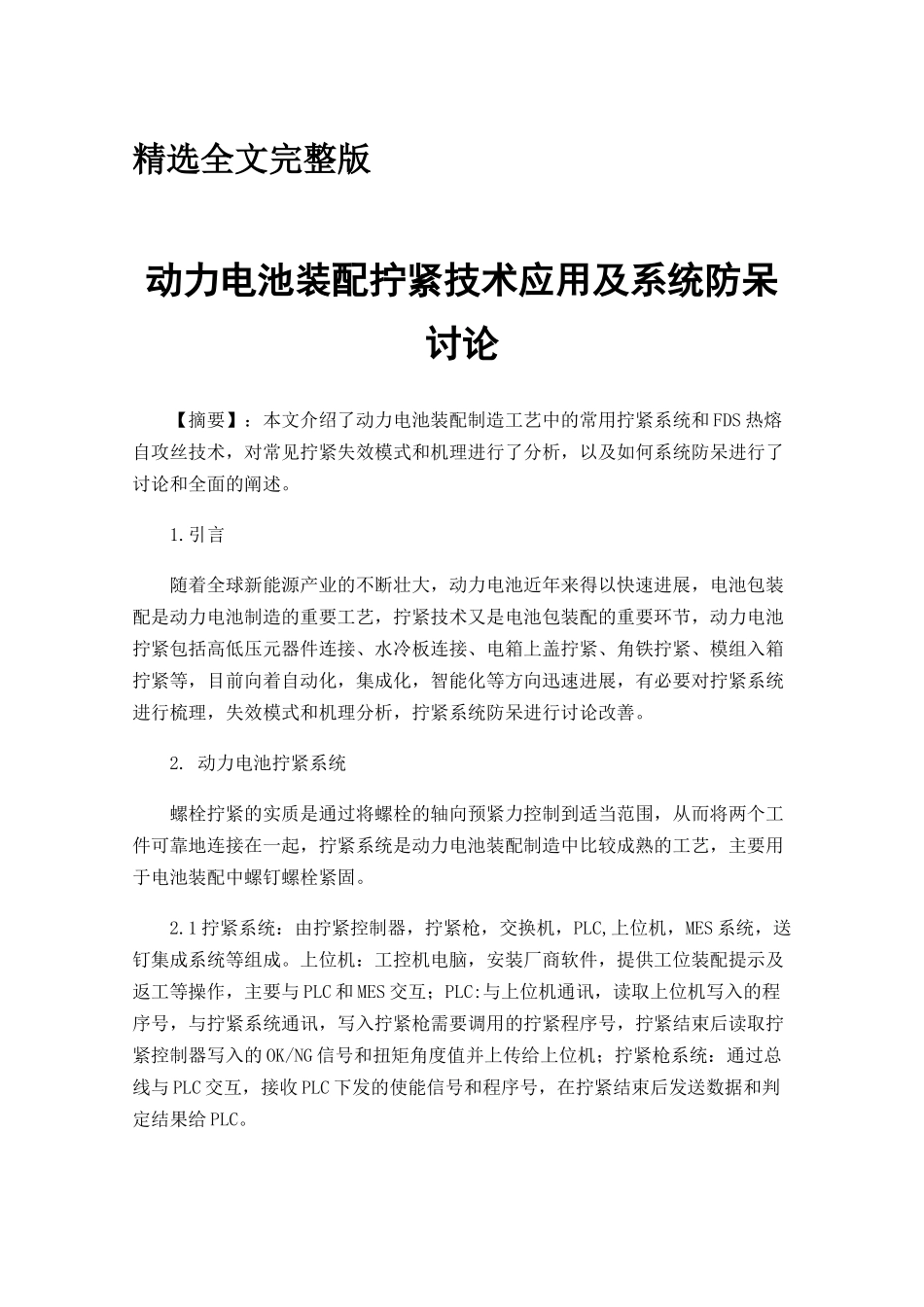 精选全文完整版

动力电池装配拧紧技术应用及系统防呆讨论

【摘要】：本文介绍了动力电池装配制造工艺中的常用拧紧系统和FDS热熔自攻丝技术，对常见拧紧失效模式和机理进行了分析，以及如何系统防呆进行了讨论和全面的阐述。

1.引言

随着全球新能源产业的不断壮大，动力电池近年来得以快速进展，电池包装配是动力电池制造的重要工艺，拧紧技术又是电池包装配的重要环节，动力电池拧紧包括高低压元器件连接、水冷板连接、电箱上盖拧紧、角铁拧紧、模组入箱拧紧等，目前向着自动化，集成化，智能化等方向迅速进展，有必要对拧紧系统进行梳理，失效模式和机理分析，拧紧系统防呆进行讨论改善。

2. 动力电池拧紧系统

螺栓拧紧的实质是通过将螺栓的轴向预紧力控制到适当范围，从而将两个工件可靠地连接在一起，拧紧系统是动力电池装配制造中比较成熟的工艺，主要用于电池装配中螺钉螺栓紧固。

2.1拧紧系统：由拧紧控制器，拧紧枪，交换机，PLC,上位机，MES系统，送钉集成系统等组成。上位机：工控机电脑，安装厂商软件，提供工位装配提示及返工等操作，主要与PLC和MES交互；PLC:与上位机通讯，读取上位机写入的程序号，与拧紧系统通讯，写入拧紧枪需要调用的拧紧程序号，拧紧结束后读取拧紧控制器写入的OK/NG信号和扭矩角度值并上传给上位机；拧紧枪系统：通过总线与PLC交互，接收PLC下发的使能信号和程序号，在拧紧结束后发送数据和判定结果给PLC。